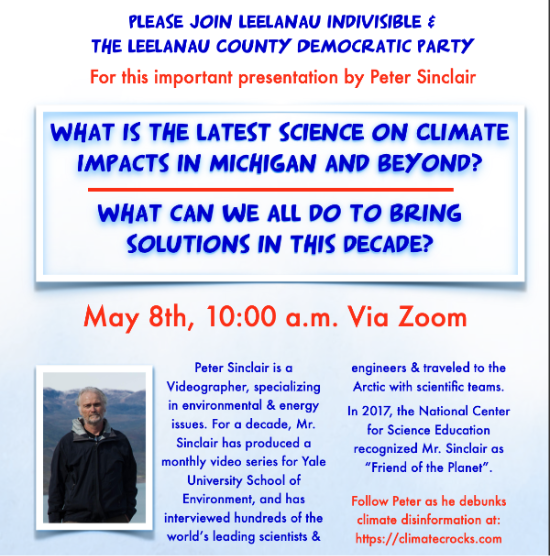 PLEASE JOIN LEELANAU INDIVISIBLE & THE LEELANAU COUNTY DEMOCRATIC PARTY

For this important presentation by Peter Sinclair

WHAT IS THE LATEST SCIENCE ON CLIMATE IMPACTS IN MICHIGAN AND BEYOND?

WHAT CAN WE ALL DO TO BRING SOLUTIONS IN THIS DECADE?

May 8th, 10:00 a.m. Via Zoom

Peter Sinclair is a Videographer, specializing in environmental & energy issues. For a decade, Mr. Sinclair has produced a monthly video series for Yale University School of Environment, and has interviewed hundreds of the world's leading scientists & engineers & traveled to the Arctic with scientific teams.

In 2017, the National Center for Science Education recognized Mr. Sinclair as "Friend of the Planet".

Follow Peter as he debunks climate disinformation at: https://climatecrocks.com